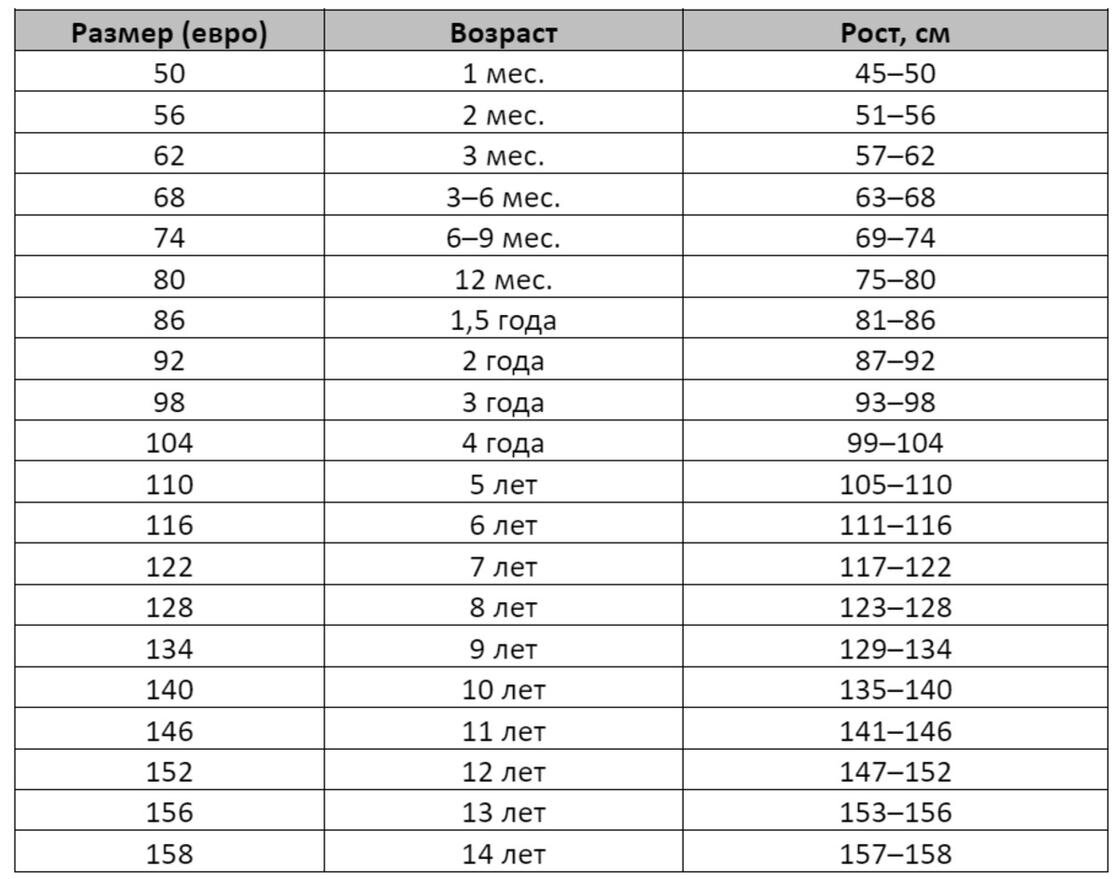 | Размер (евро) | Возраст | Рост, см |
|---|---|---|
| 50 | 1 мес. | 45–50 |
| 56 | 2 мес. | 51–56 |
| 62 | 3 мес. | 57–62 |
| 68 | 3–6 мес. | 63–68 |
| 74 | 6–9 мес. | 69–74 |
| 80 | 12 мес. | 75–80 |
| 86 | 1,5 года | 81–86 |
| 92 | 2 года | 87–92 |
| 98 | 3 года | 93–98 |
| 104 | 4 года | 99–104 |
| 110 | 5 лет | 105–110 |
| 116 | 6 лет | 111–116 |
| 122 | 7 лет | 117–122 |
| 128 | 8 лет | 123–128 |
| 134 | 9 лет | 129–134 |
| 140 | 10 лет | 135–140 |
| 146 | 11 лет | 141–146 |
| 152 | 12 лет | 147–152 |
| 156 | 13 лет | 153–156 |
| 158 | 14 лет | 157–158 |